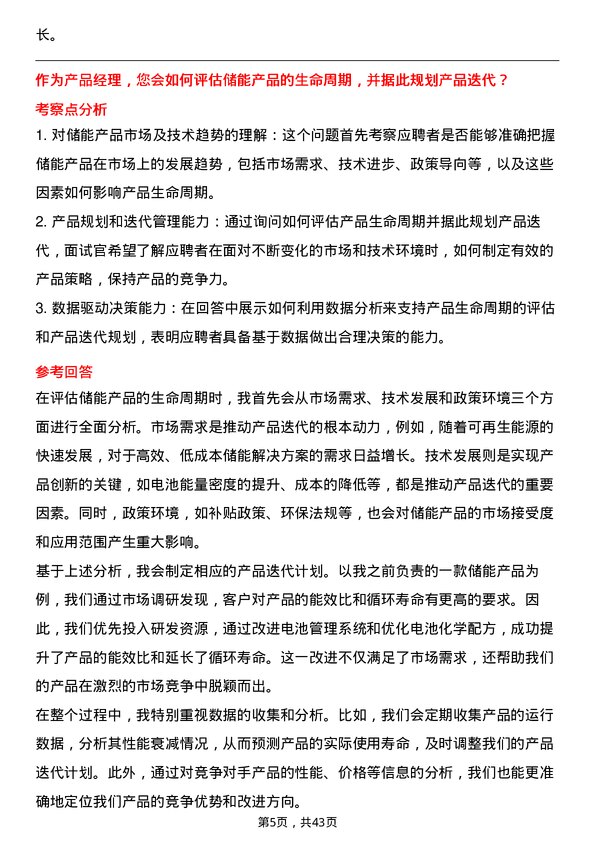 长。

作为产品经理，您会如何评估储能产品的生命周期，并据此规划产品迭代？

考察点分析

1. 对储能产品市场及技术趋势的理解：这个问题首先考察应聘者是否能够准确把握储能产品在市场上的发展趋势，包括市场需求、技术进步、政策导向等，以及这些因素如何影响产品生命周期。

2. 产品规划和迭代管理能力：通过询问如何评估产品生命周期并据此规划产品迭代，面试官希望了解应聘者在面对不断变化的市场和技术环境时，如何制定有效的产品策略，保持产品的竞争力。

3. 数据驱动决策能力：在回答中展示如何利用数据分析来支持产品生命周期的评估和产品迭代规划，表明应聘者具备基于数据做出合理决策的能力。

参考回答

在评估储能产品的生命周期时，我首先会从市场需求、技术发展和政策环境三个方面进行全面分析。市场需求是推动产品迭代的根本动力，例如，随着可再生能源的快速发展，对于高效、低成本储能解决方案的需求日益增长。技术发展则是实现产品创新的关键，如电池能量密度的提升、成本的降低等，都是推动产品迭代的重要因素。同时，政策环境，如补贴政策、环保法规等，也会对储能产品的市场接受度和应用范围产生重大影响。

基于上述分析，我会制定相应的产品迭代计划。以我之前负责的一款储能产品为例，我们通过市场调研发现，客户对产品的能效比和循环寿命有更高的要求。因此，我们优先投入研发资源，通过改进电池管理系统和优化电池化学配方，成功提升了产品的能效比和延长了循环寿命。这一改进不仅满足了市场需求，还帮助我们的产品在激烈的市场竞争中脱颖而出。

在整个过程中，我特别重视数据的收集和分析。比如，我们会定期收集产品的运行数据，分析其性能衰减情况，从而预测产品的实际使用寿命，及时调整我们的产品迭代计划。此外，通过对竞争对手产品的性能、价格等信息的分析，我们也能更准确地定位我们产品的竞争优势和改进方向。

第5页，共43页